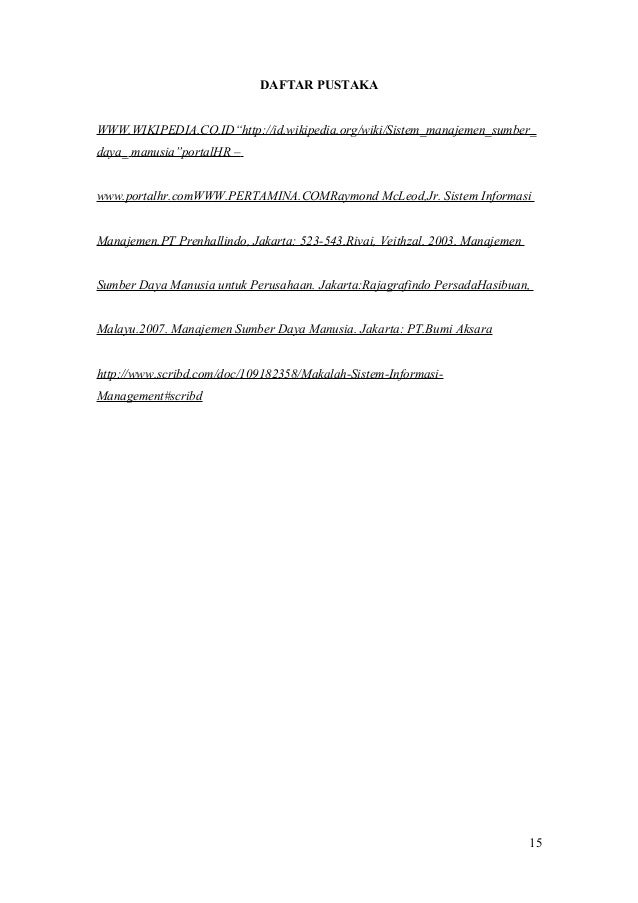 DAFTAR PUSTAKA

WWW.WIKIPEDIA.CO.ID"http://id.wikipedia.org/wiki/Sistem_manajemen_sumber_daya_ manusia"portalHR –

www.portalhr.comWWW.PERTAMINA.COMRaymond McLeod,Jr. Sistem Informasi

Manajemen.PT Prenhallindo. Jakarta: 523-543.Rivai, Veithzal. 2003. Manajemen

Sumber Daya Manusia untuk Perusahaan. Jakarta:Rajagrafindo PersadaHasibuan,

Malayu.2007. Manajemen Sumber Daya Manusia. Jakarta: PT.Bumi Aksara

http://www.scribd.com/doc/109182358/Makalah-Sistem-Informasi-Management#scribd

15